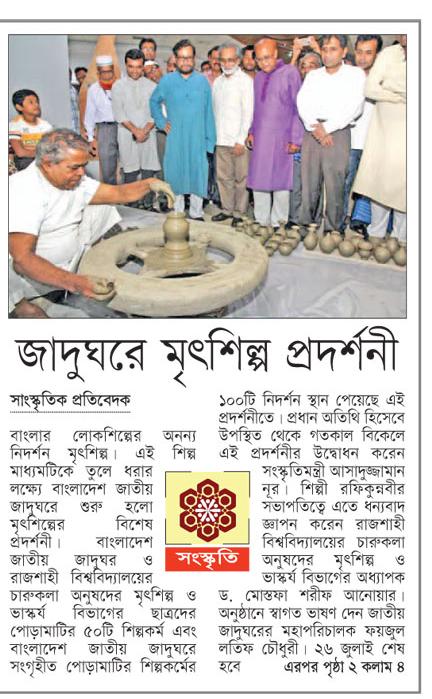 জাদুঘরে মৃৎশিল্প প্রদর্শনী

সাংস্কৃতিক প্রতিবেদক

বাংলার লোকশিল্পের অনন্য নিদর্শন মৃৎশিল্প। এই শিল্প মাধ্যমটিকে তুলে ধরার লক্ষ্যে বাংলাদেশ জাতীয় জাদুঘরে শুরু হলো মৃৎশিল্পের বিশেষ প্রদর্শনী। বাংলাদেশ জাতীয় জাদুঘর ও রাজশাহী বিশ্ববিদ্যালয়ের চারুকলা অনুষদের মৃৎশিল্প ও ভাস্কর্য বিভাগের ছাত্রদের পোড়ামাটির ৫০টি শিল্পকর্ম এবং বাংলাদেশ জাতীয় জাদুঘরে সংগৃহীত পোড়ামাটির শিল্পকর্মের ১০০টি নিদর্শন স্থান পেয়েছে এই প্রদর্শনীতে। প্রধান অতিথি হিসেবে উপস্থিত থেকে গতকাল বিকেলে এই প্রদর্শনীর উদ্বোধন করেন সংস্কৃতিমন্ত্রী আসাদুজ্জামান নূর। শিল্পী রফিকুন্নবীর সভাপতিত্বে এতে ধন্যবাদ জ্ঞাপন করেন রাজশাহী বিশ্ববিদ্যালয়ের চারুকলা অনুষদের মৃৎশিল্প ও ভাস্কর্য বিভাগের অধ্যাপক ড. মোস্তফা শরীফ আনোয়ার। অনুষ্ঠানে স্বাগত ভাষণ দেন জাতীয় জাদুঘরের মহাপরিচালক ফয়জুল লতিফ চৌধুরী। ২৬ জুলাই শেষ হবে এরপর পৃষ্ঠা ২ কলাম ৪

সংস্কৃতি